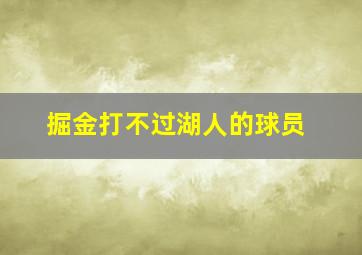 掘金打不过湖人的球员